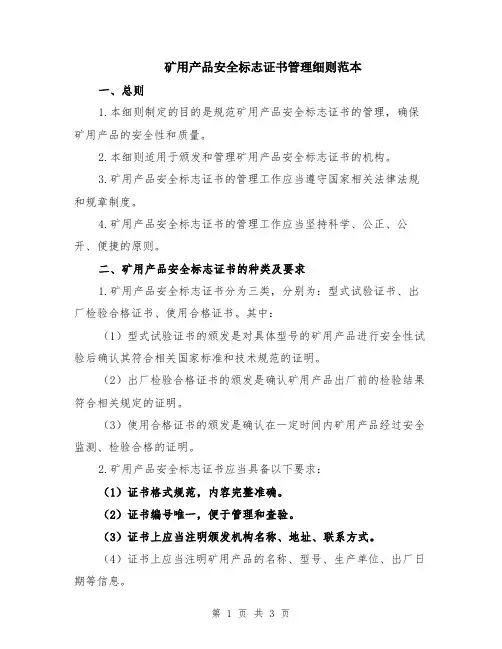 矿用产品安全标志证书管理细则范本

一、总则

1.本细则制定的目的是规范矿用产品安全标志证书的管理，确保矿用产品的安全性和质量。

2.本细则适用于颁发和管理矿用产品安全标志证书的机构。

3.矿用产品安全标志证书的管理工作应当遵守国家相关法律法规和规章制度。

4.矿用产品安全标志证书的管理工作应当坚持科学、公正、公开、便捷的原则。

二、矿用产品安全标志证书的种类及要求

1.矿用产品安全标志证书分为三类，分别为：型式试验证书、出厂检验合格证书、使用合格证书。其中：

（1）型式试验证书的颁发是对具体型号的矿用产品进行安全性试验后确认其符合相关国家标准和技术规范的证明。

（2）出厂检验合格证书的颁发是确认矿用产品出厂前的检验结果符合相关规定的证明。

（3）使用合格证书的颁发是确认在一定时间内矿用产品经过安全监测、检验合格的证明。

2.矿用产品安全标志证书应当具备以下要求：

（1）证书格式规范，内容完整准确。

（2）证书编号唯一，便于管理和查验。

（3）证书上应当注明颁发机构名称、地址、联系方式。

（4）证书上应当注明矿用产品的名称、型号、生产单位、出厂日期等信息。

第 1 页 共 3 页